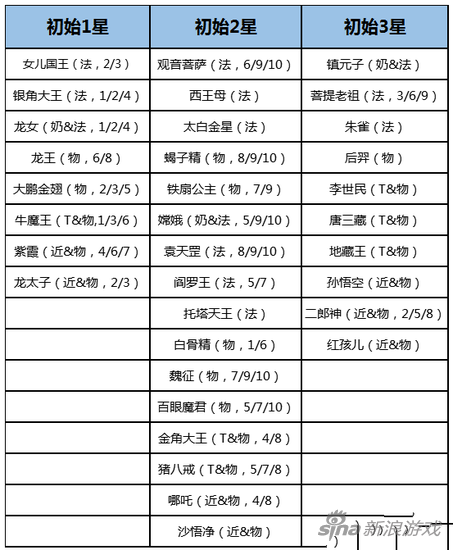 | 初始1星 | 初始2星 | 初始3星 |
|---|---|---|
| 女儿国王（法，2/3） | 观音菩萨（法，6/9/10） | 镇元子（奶&法） |
| 银角大王（法，1/2/4） | 西王母（法） | 菩提老祖（法，3/6/9） |
| 龙女（奶&法，1/2/4） | 太白金星（法） | 朱雀（法） |
| 龙王（物，6/8） | 蝎子精（物，8/9/10） | 后羿（物） |
| 大鹏金翅（物，2/3/5） | 铁扇公主（物，7/9） | 李世民（T&物） |
| 牛魔王（T&物,1/3/6） | 嫦娥（奶&法，5/9/10） | 唐三藏（T&物） |
| 紫霞（近&物，4/6/7） | 袁天罡（法，8/9/10） | 地藏王（T&物） |
| 龙太子（近&物，2/3） | 阎罗王（法，5/7） | 孙悟空（近&物） |
| | 托塔天王（法） | 二郎神（近&物，2/5/8） |
| | 白骨精（物，1/6） | 红孩儿（近&物） |
| | 魏征（物，7/9/10） | |
| | 百眼魔君（物，5/7/10） | |
| | 金角大王（T&物，4/8） | |
| | 猪八戒（T&物，5/7/8） | |
| | 哪吒（近&物，4/8） | |
| | 沙悟净（近&物） | |

sina 新浪游戏